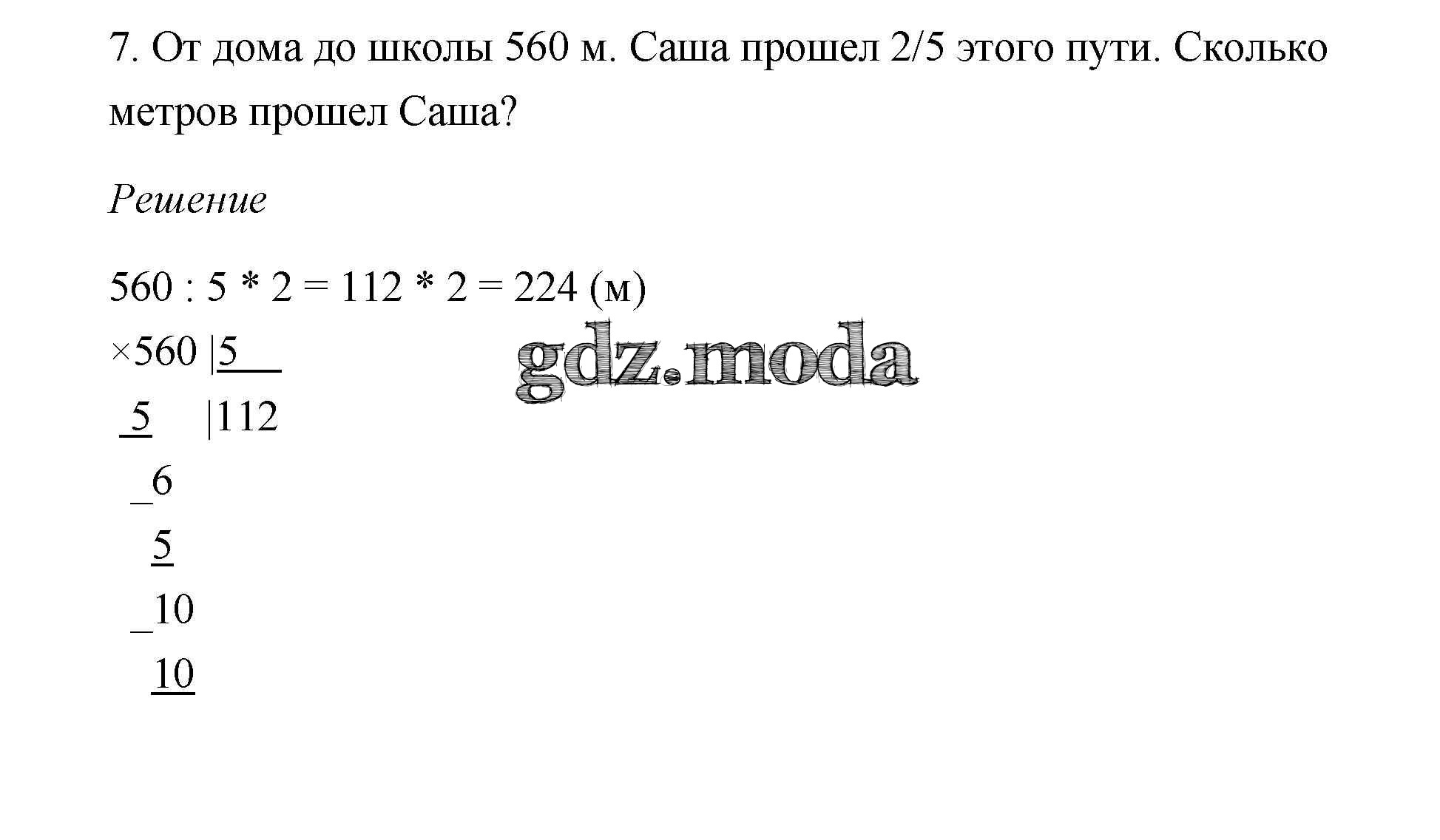 7. От дома до школы 560 м. Саша прошел 2/5 этого пути. Сколько метров прошел Саша?

Решение

560 : 5 * 2 = 112 * 2 = 224 (м)
×560 |5
5 |112
_6
5
_10
10

gdz.moda